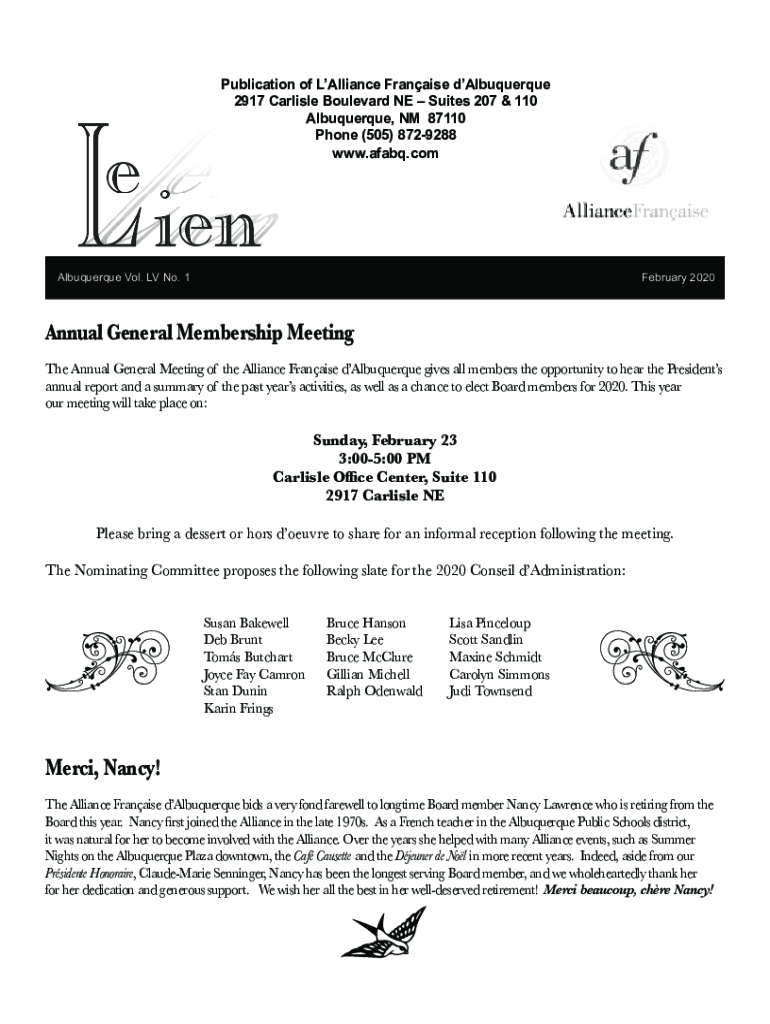 Publication of L'Alliance Française d'Albuquerque
2917 Carlisle Boulevard NE – Suites 207 & 110
Albuquerque, NM 87110
Phone (505) 872-9288
www.afabq.com

Le Lien

af
AllianceFrançaise

Albuquerque Vol. LV No. 1

February 2020

Annual General Membership Meeting

The Annual General Meeting of the Alliance Française d'Albuquerque gives all members the opportunity to hear the President's annual report and a summary of the past year's activities, as well as a chance to elect Board members for 2020. This year our meeting will take place on:

Sunday, February 23
3:00-5:00 PM
Carlisle Office Center, Suite 110
2917 Carlisle NE

Please bring a dessert or hors d'oeuvre to share for an informal reception following the meeting.

The Nominating Committee proposes the following slate for the 2020 Conseil d'Administration:

Susan Bakewell
Deb Brunt
Tomás Butchart
Joyce Fay Camron
Stan Dunin
Karin Frings

Bruce Hanson
Becky Lee
Bruce McClure
Gillian Michell
Ralph Odenwald

Lisa Pinceloup
Scott Sandlin
Maxine Schmidt
Carolyn Simmons
Judi Townsend

Merci, Nancy!

The Alliance Française d'Albuquerque bids a very fond farewell to longtime Board member Nancy Lawrence who is retiring from the Board this year. Nancy first joined the Alliance in the late 1970s. As a French teacher in the Albuquerque Public Schools district, it was natural for her to become involved with the Alliance. Over the years she helped with many Alliance events, such as Summer Nights on the Albuquerque Plaza downtown, the Café Causette and the Déjeuner de Noël in more recent years. Indeed, aside from our Présidente Honoraire, Claude-Marie Senninger, Nancy has been the longest serving Board member, and we wholeheartedly thank her for her dedication and generous support. We wish her all the best in her well-deserved retirement! Merci beaucoup, chère Nancy!